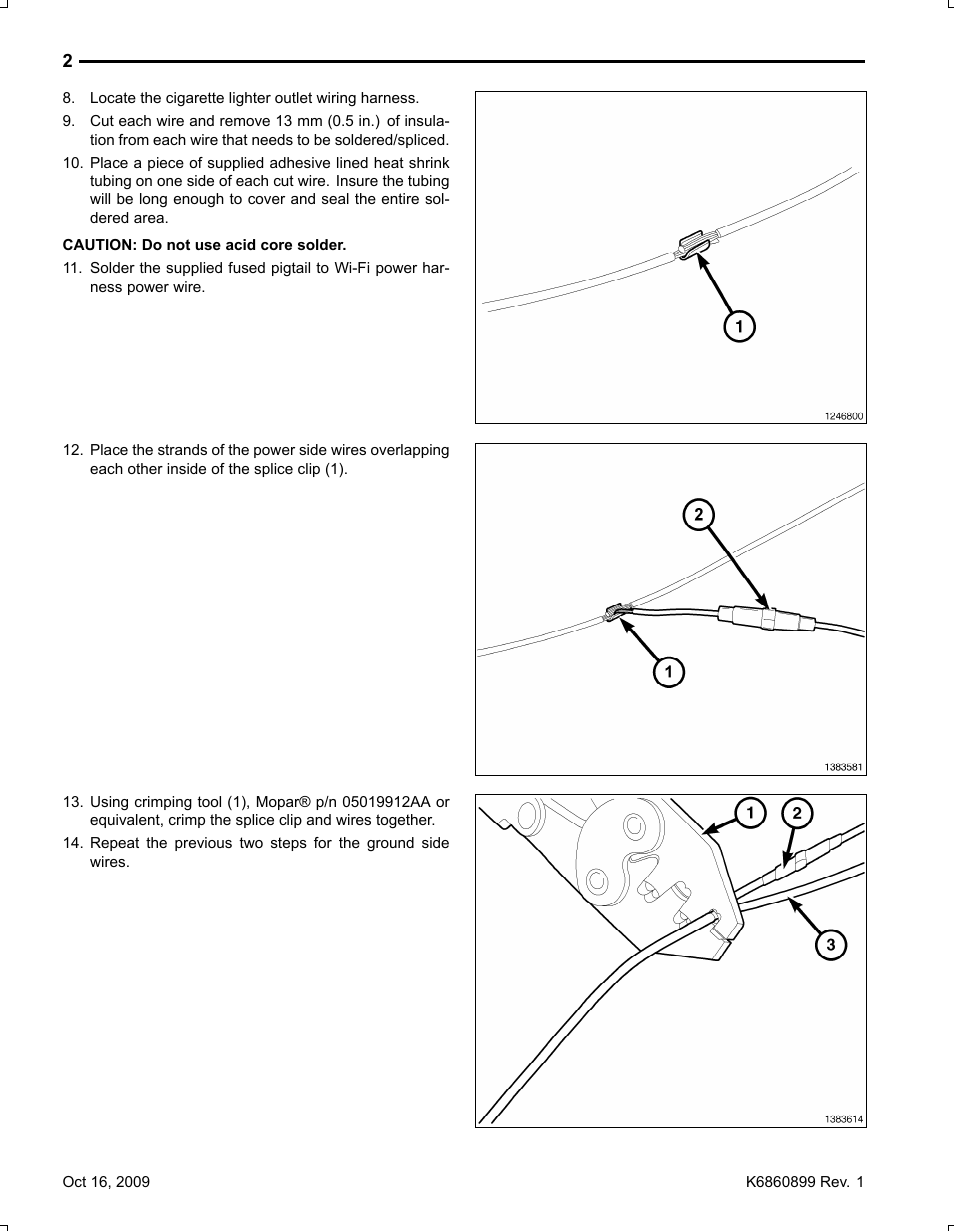 2

8. Locate the cigarette lighter outlet wiring harness.

9. Cut each wire and remove 13 mm (0.5 in.) of insulation from each wire that needs to be soldered/spliced.

10. Place a piece of supplied adhesive lined heat shrink tubing on one side of each cut wire. Insure the tubing will be long enough to cover and seal the entire soldered area.

CAUTION: Do not use acid core solder.

11. Solder the supplied fused pigtail to Wi-Fi power harness power wire.

1

1246800

12. Place the strands of the power side wires overlapping each other inside of the splice clip (1).

2

1

1383581

13. Using crimping tool (1), Mopar® p/n 05019912AA or equivalent, crimp the splice clip and wires together.

14. Repeat the previous two steps for the ground side wires.

1

2

3

1383614

Oct 16, 2009

K6860899 Rev. 1